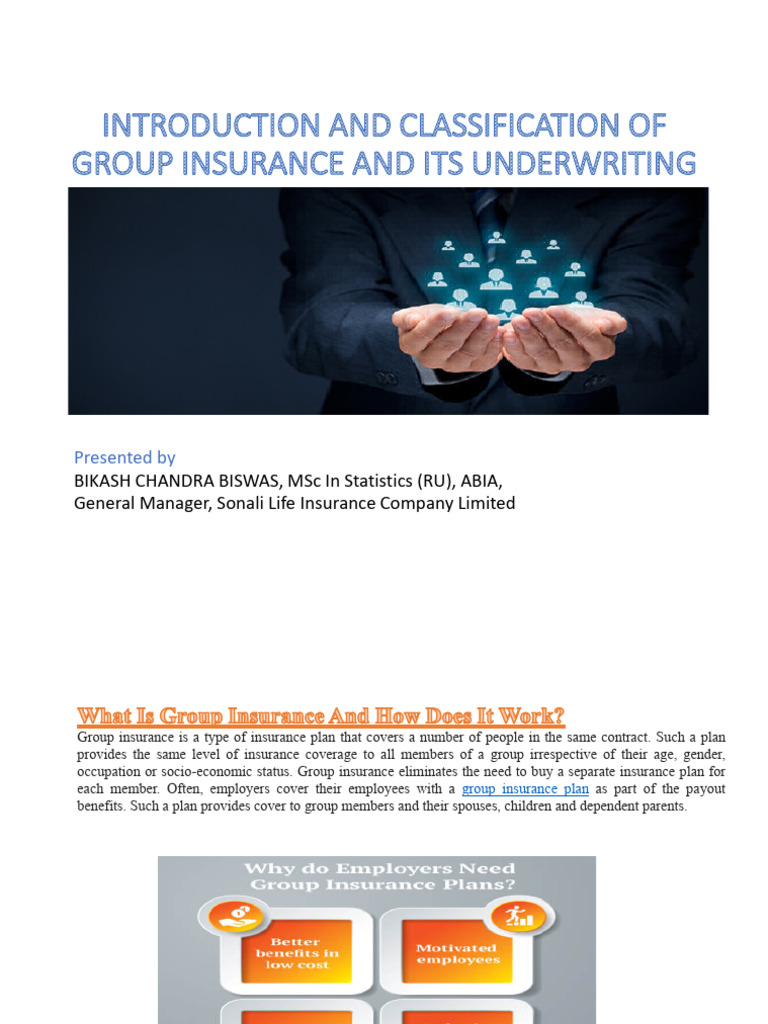 INTRODUCTION AND CLASSIFICATION OF GROUP INSURANCE AND ITS UNDERWRITING

Presented by
BIKASH CHANDRA BISWAS, MSc In Statistics (RU), ABIA,
General Manager, Sonali Life Insurance Company Limited

What Is Group Insurance And How Does It Work?
Group insurance is a type of insurance plan that covers a number of people in the same contract. Such a plan provides the same level of insurance coverage to all members of a group irrespective of their age, gender, occupation or socio-economic status. Group insurance eliminates the need to buy a separate insurance plan for each member. Often, employers cover their employees with a group insurance plan as part of the payout benefits. Such a plan provides cover to group members and their spouses, children and dependent parents.

Why do Employers Need Group Insurance Plans?

Better benefits in low cost

Motivated employees